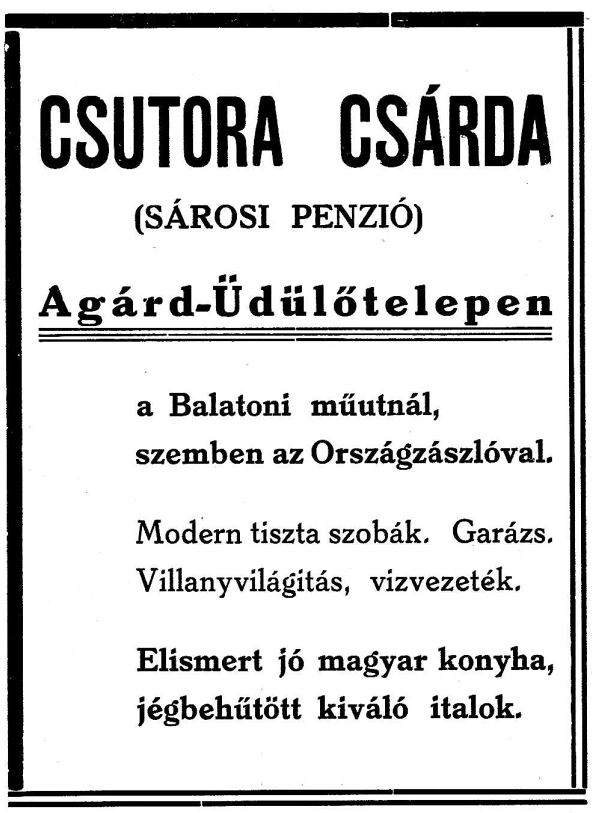 CSUTORA CSÁRDA

(SÁROSI PENZIÓ)

Agárd-Üdülőtelepen

a Balatoni műutnál, szemben az Országzászlóval.

Modern tiszta szobák. Garázs. Villanyvilágitás, vizvezeték.

Elismert jó magyar konyha, jégbehűtött kiváló italok.